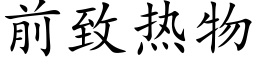 前致热物